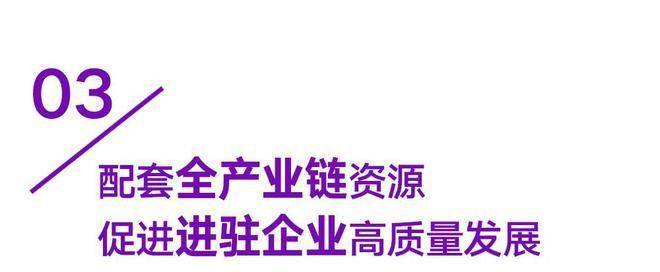 03

配套全产业链资源
促进进驻企业高质量发展